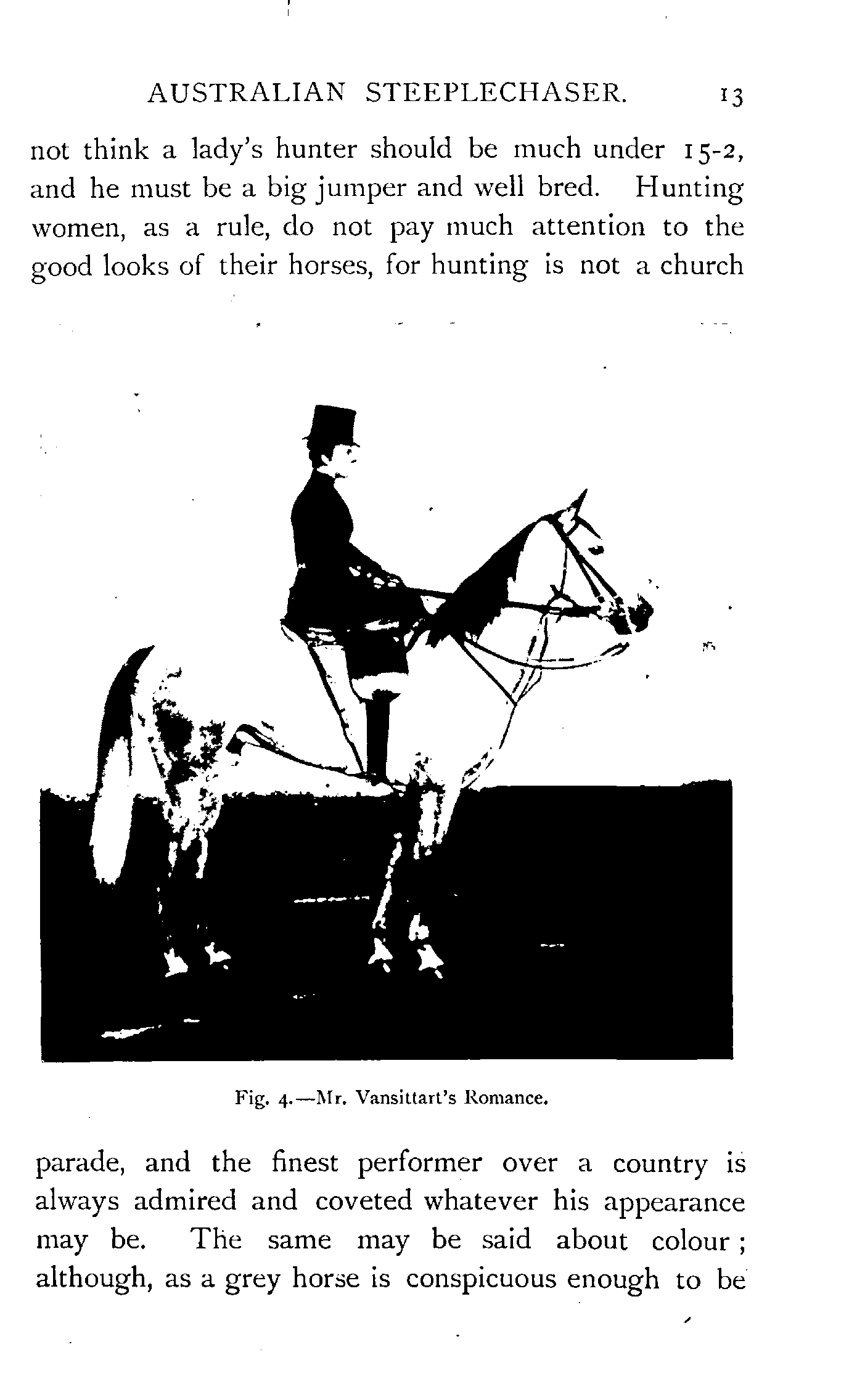 AUSTRALIAN STEEPLECHASER. 13

not think a lady's hunter should be much under 15-2, and he must be a big jumper and well bred. Hunting women, as a rule, do not pay much attention to the good looks of their horses, for hunting is not a church

Fig. 4.—Mr. Vansittart's Romance.

parade, and the finest performer over a country is always admired and coveted whatever his appearance may be. The same may be said about colour; although, as a grey horse is conspicuous enough to be